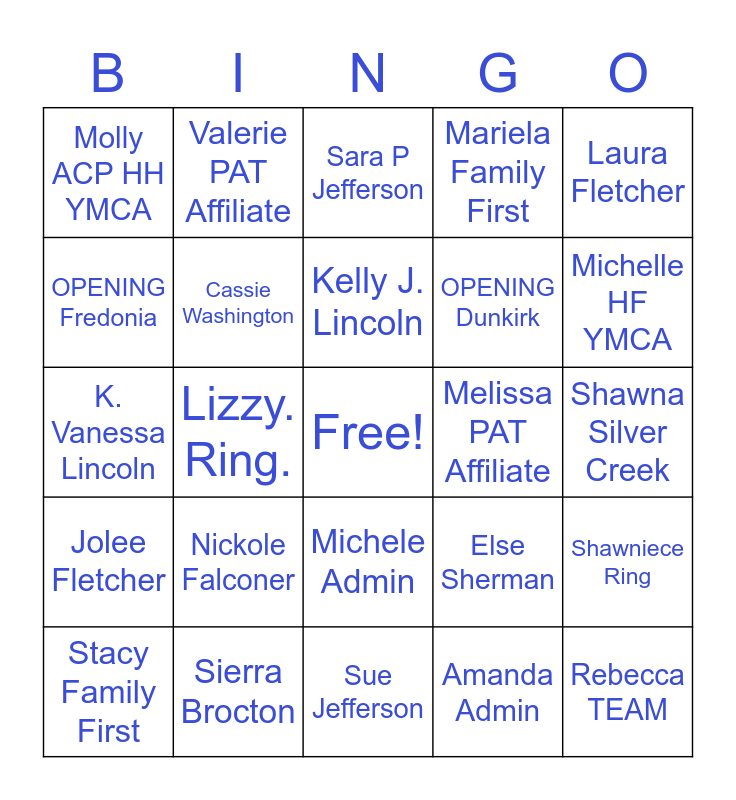 | B | I | N | G | O |
|---|---|---|---|---|
| Molly ACP HH YMCA | Valerie PAT Affiliate | Sara P Jefferson | Mariela Family First | Laura Fletcher |
| OPENING Fredonia | Cassie Washington | Kelly J. Lincoln | OPENING Dunkirk | Michelle HF YMCA |
| K. Vanessa Lincoln | Lizzy. Ring. | Free! | Melissa PAT Affiliate | Shawna Silver Creek |
| Jolee Fletcher | Nickole Falconer | Michele Admin | Else Sherman | Shawniece Ring |
| Stacy Family First | Sierra Brocton | Sue Jefferson | Amanda Admin | Rebecca TEAM |